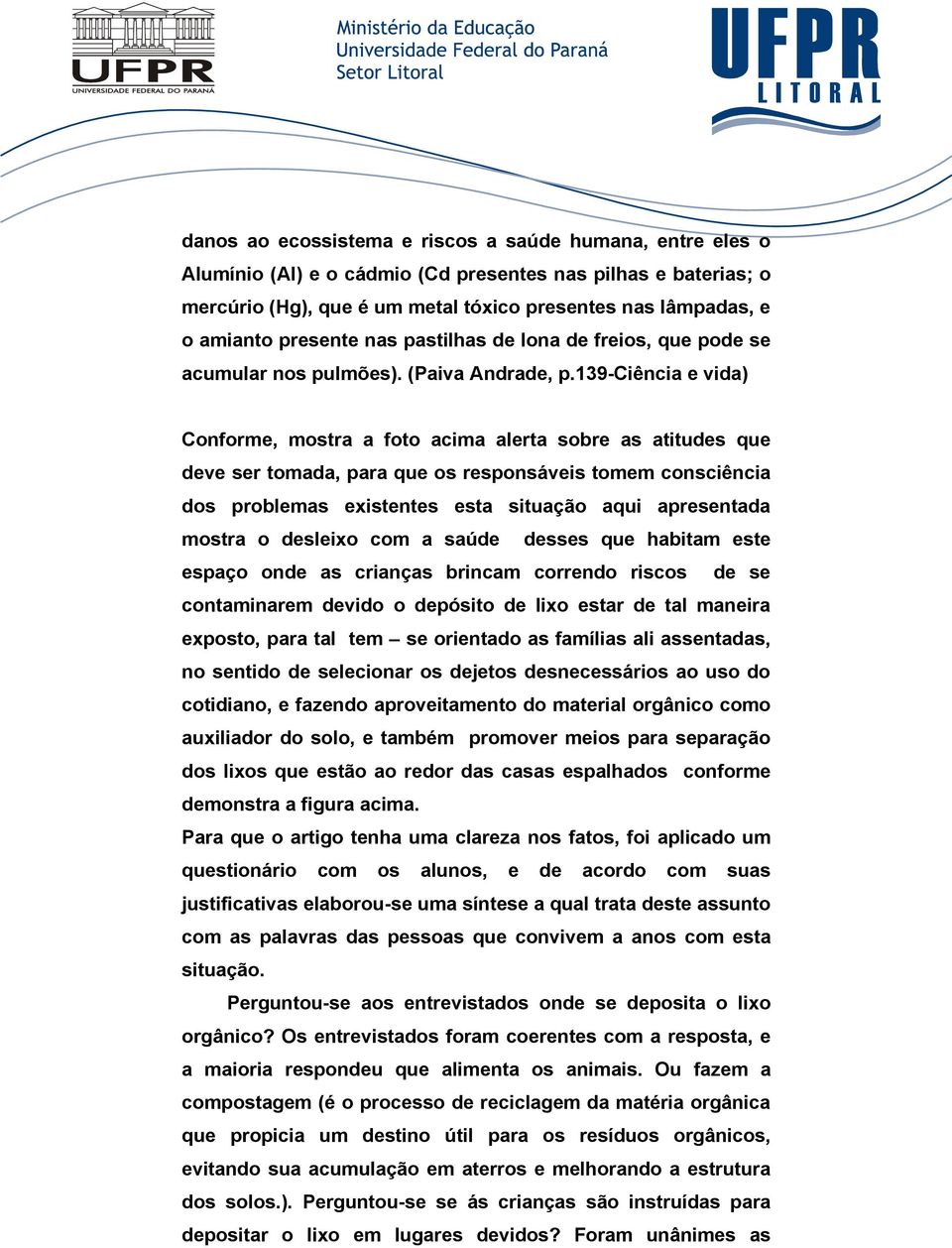 UFPR
UNIVERSIDADE FEDERAL DO PARANÁ

Ministério da Educação
Universidade Federal do Paraná
Setor Litoral

UFPR
LITORAL

danos ao ecossistema e riscos a saúde humana, entre eles o Alumínio (Al) e o cádmio (Cd presentes nas pilhas e baterias; o mercúrio (Hg), que é um metal tóxico presentes nas lâmpadas, e o amianto presente nas pastilhas de lona de freios, que pode se acumular nos pulmões). (Paiva Andrade, p.139-Ciência e vida)

Conforme, mostra a foto acima alerta sobre as atitudes que deve ser tomada, para que os responsáveis tomem consciência dos problemas existentes esta situação aqui apresentada mostra o desleixo com a saúde desses que habitam este espaço onde as crianças brincam correndo riscos de se contaminarem devido o depósito de lixo estar de tal maneira exposto, para tal tem – se orientado as famílias ali assentadas, no sentido de selecionar os dejetos desnecessários ao uso do cotidiano, e fazendo aproveitamento do material orgânico como auxiliador do solo, e também promover meios para separação dos lixos que estão ao redor das casas espalhados conforme demonstra a figura acima.
Para que o artigo tenha uma clareza nos fatos, foi aplicado um questionário com os alunos, e de acordo com suas justificativas elaborou-se uma síntese a qual trata deste assunto com as palavras das pessoas que convivem a anos com esta situação.

Perguntou-se aos entrevistados onde se deposita o lixo orgânico? Os entrevistados foram coerentes com a resposta, e a maioria respondeu que alimenta os animais. Ou fazem a compostagem (é o processo de reciclagem da matéria orgânica que propicia um destino útil para os resíduos orgânicos, evitando sua acumulação em aterros e melhorando a estrutura dos solos.). Perguntou-se se ás crianças são instruídas para depositar o lixo em lugares devidos? Foram unânimes as